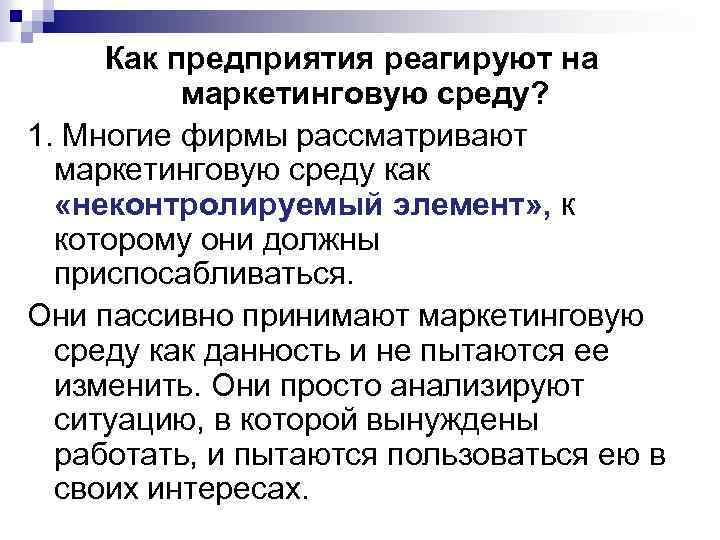 Как предприятия реагируют на маркетинговую среду?

1. Многие фирмы рассматривают маркетинговую среду как «неконтролируемый элемент», к которому они должны приспосабливаться.

Они пассивно принимают маркетинговую среду как данность и не пытаются ее изменить. Они просто анализируют ситуацию, в которой вынуждены работать, и пытаются пользоваться ею в своих интересах.